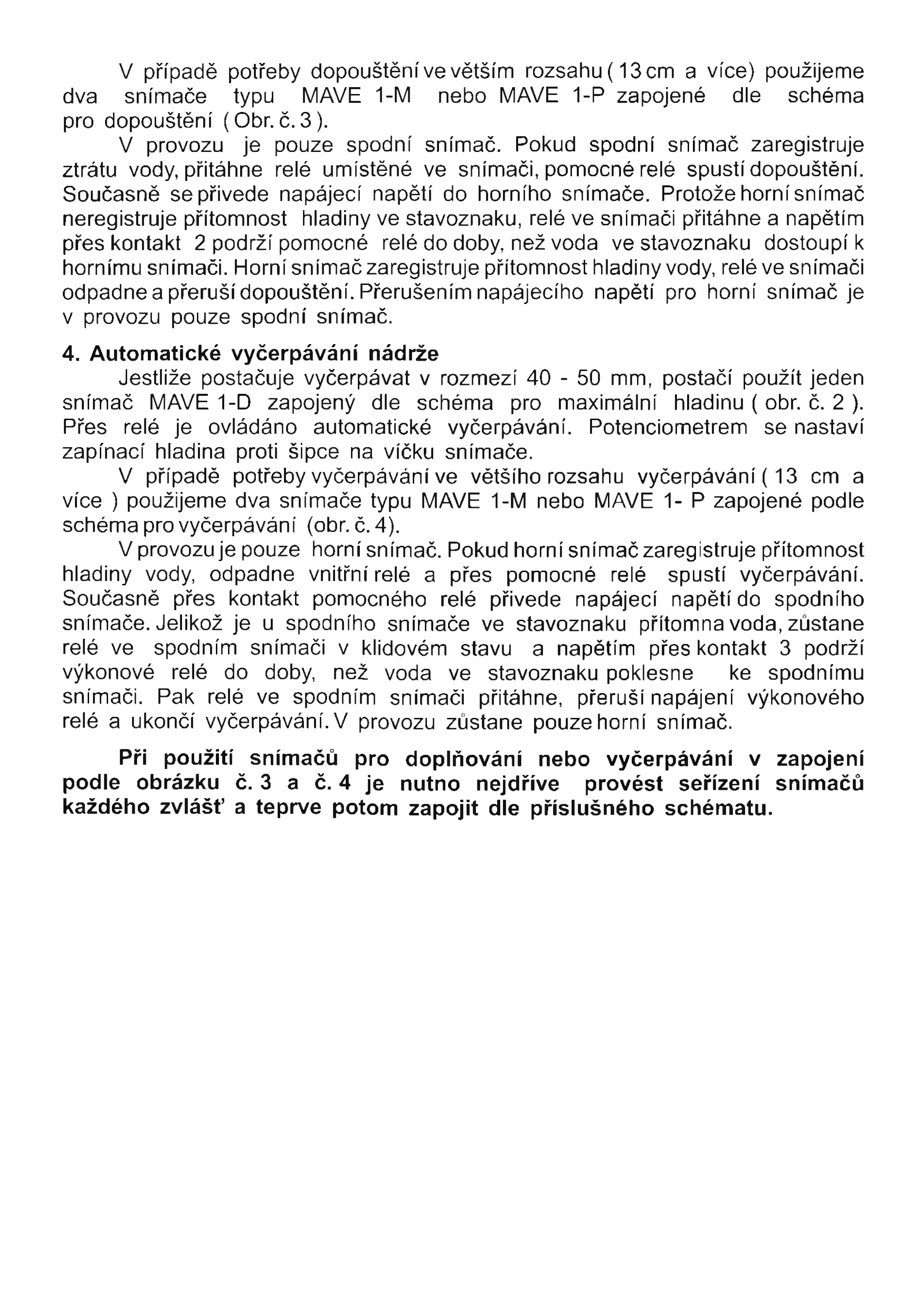 V případě potřeby dopouštění ve větším rozsahu ( 13 cm a více) použijeme dva snímače typu MAVE 1-M nebo MAVE 1-P zapojené dle schéma pro dopouštění ( Obr. č. 3 ).

V provozu je pouze spodní snímač. Pokud spodní snímač zaregistruje ztrátu vody, přitáhne relé umístěné ve snímači, pomocné relé spustí dopouštění. Současně se přivede napájecí napětí do horního snímače. Protože horní snímač neregistruje přítomnost hladiny ve stavoznaku, relé ve snímači přitáhne a napětím přes kontakt 2 podrží pomocné relé do doby, než voda ve stavoznaku dostoupí k hornímu snímači. Horní snímač zaregistruje přítomnost hladiny vody, relé ve snímači odpadne a přeruší dopouštění. Přerušením napájecího napětí pro horní snímač je v provozu pouze spodní snímač.

4. Automatické vyčerpávání nádrže

Jestliže postačuje vyčerpávat v rozmezí 40 - 50 mm, postačí použít jeden snímač MAVE 1-D zapojený dle schéma pro maximální hladinu ( obr. č. 2 ). Přes relé je ovládáno automatické vyčerpávání. Potenciometrem se nastaví zapínací hladina proti šipce na víčku snímače.

V případě potřeby vyčerpávání ve většího rozsahu vyčerpávání ( 13 cm a více ) použijeme dva snímače typu MAVE 1-M nebo MAVE 1- P zapojené podle schéma pro vyčerpávání (obr. č. 4).

V provozu je pouze horní snímač. Pokud horní snímač zaregistruje přítomnost hladiny vody, odpadne vnitřní relé a přes pomocné relé spustí vyčerpávání. Současně přes kontakt pomocného relé přivede napájecí napětí do spodního snímače. Jelikož je u spodního snímače ve stavoznaku přítomna voda, zůstane relé ve spodním snímači v klidovém stavu a napětím přes kontakt 3 podrží výkonové relé do doby, než voda ve stavoznaku poklesne ke spodnímu snímači. Pak relé ve spodním snímači přitáhne, přeruší napájení výkonového relé a ukončí vyčerpávání. V provozu zůstane pouze horní snímač.

Při použití snímačů pro doplňování nebo vyčerpávání v zapojení podle obrázku č. 3 a č. 4 je nutno nejdříve provést seřízení snímačů každého zvlášť a teprve potom zapojit dle příslušného schématu.